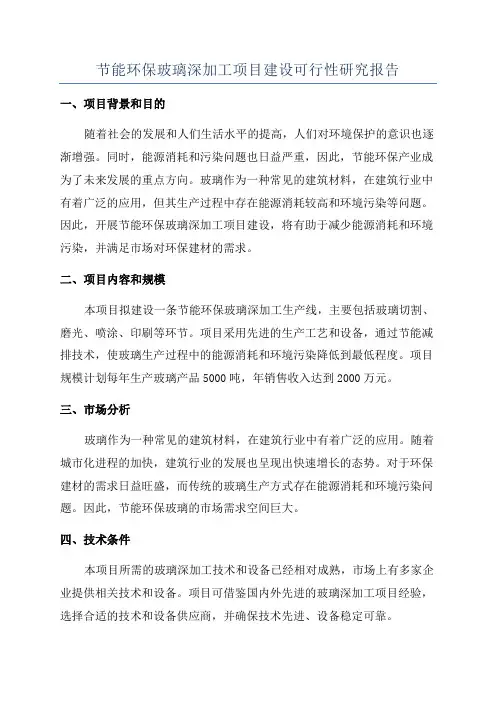 节能环保玻璃深加工项目建设可行性研究报告

一、项目背景和目的

随着社会的发展和人们生活水平的提高，人们对环境保护的意识也逐渐增强。同时，能源消耗和污染问题也日益严重，因此，节能环保产业成为了未来发展的重点方向。玻璃作为一种常见的建筑材料，在建筑行业中有着广泛的应用，但其生产过程中存在能源消耗较高和环境污染等问题。因此，开展节能环保玻璃深加工项目建设，将有助于减少能源消耗和环境污染，并满足市场对环保建材的需求。

二、项目内容和规模

本项目拟建设一条节能环保玻璃深加工生产线，主要包括玻璃切割、磨光、喷涂、印刷等环节。项目采用先进的生产工艺和设备，通过节能减排技术，使玻璃生产过程中的能源消耗和环境污染降低到最低程度。项目规模计划每年生产玻璃产品 5000 吨，年销售收入达到 2000 万元。

三、市场分析

玻璃作为一种常见的建筑材料，在建筑行业中有着广泛的应用。随着城市化进程的加快，建筑行业的发展也呈现出快速增长的态势。对于环保建材的需求日益旺盛，而传统的玻璃生产方式存在能源消耗和环境污染问题。因此，节能环保玻璃的市场需求空间巨大。

四、技术条件

本项目所需的玻璃深加工技术和设备已经相对成熟，市场上有多家企业提供相关技术和设备。项目可借鉴国内外先进的玻璃深加工项目经验，选择合适的技术和设备供应商，并确保技术先进、设备稳定可靠。